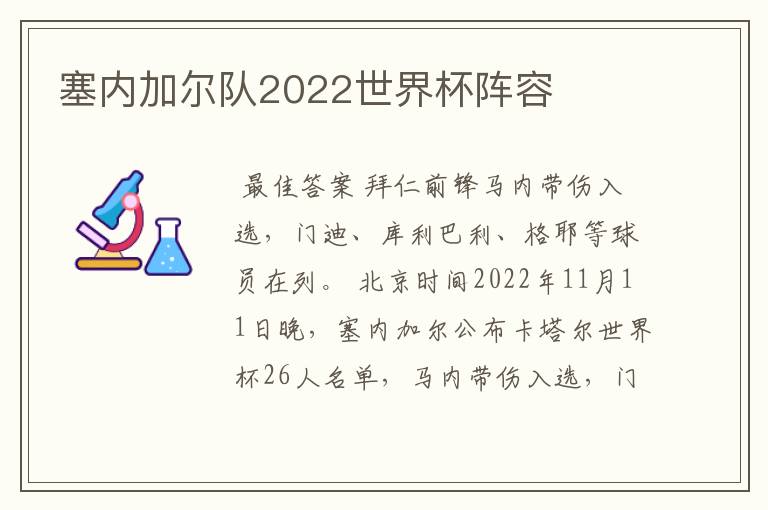 塞内加尔队2022世界杯阵容

最佳答案 拜仁前锋马内带伤入选，门迪、库利巴利、格耶等球员在列。 北京时间2022年11月11日晚，塞内加尔公布卡塔尔世界杯26人名单，马内带伤入选，门